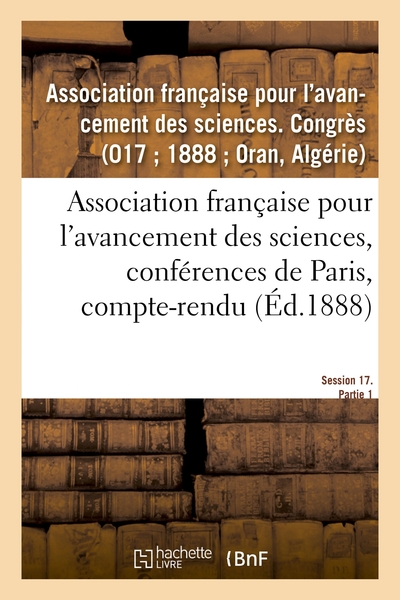 Association française pour l'avancement des sciences. Congrès (017 ; 1888 ; Oran, Algérie)

Association française pour l'avancement des sciences, conférences de Paris, compte-rendu (Éd.1888)

Session 17. Partie 1

hachette LIVRE

BnF